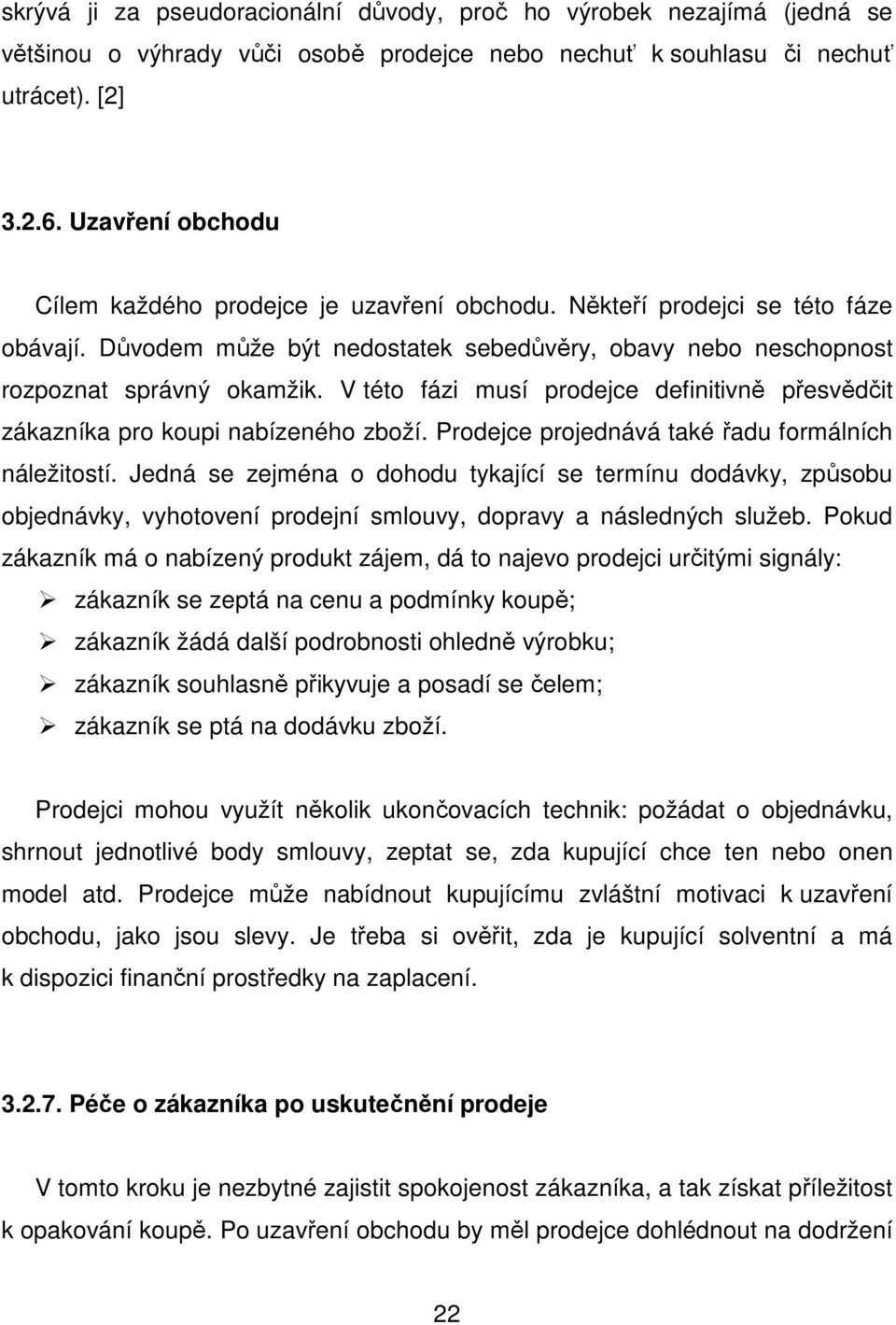 skrývá ji za pseudoracionální důvody, proč ho výrobek nezajímá (jedná se většinou o výhrady vůči osobě prodejce nebo nechuť k souhlasu či nechuť utrácet). [2]

3.2.6. Uzavření obchodu

Cílem každého prodejce je uzavření obchodu. Někteří prodejci se této fáze obávají. Důvodem může být nedostatek sebedůvěry, obavy nebo neschopnost rozpoznat správný okamžik. V této fázi musí prodejce definitivně přesvědčit zákazníka pro koupi nabízeného zboží. Prodejce projednává také řadu formálních náležitostí. Jedná se zejména o dohodu tykající se termínu dodávky, způsobu objednávky, vyhotovení prodejní smlouvy, dopravy a následných služeb. Pokud zákazník má o nabízený produkt zájem, dá to najevo prodejci určitými signály:

➢ zákazník se zeptá na cenu a podmínky koupě;
➢ zákazník žádá další podrobnosti ohledně výrobku;
➢ zákazník souhlasně přikyvuje a posadí se čelem;
➢ zákazník se ptá na dodávku zboží.

Prodejci mohou využít několik ukončovacích technik: požádat o objednávku, shrnout jednotlivé body smlouvy, zeptat se, zda kupující chce ten nebo onen model atd. Prodejce může nabídnout kupujícímu zvláštní motivaci k uzavření obchodu, jako jsou slevy. Je třeba si ověřit, zda je kupující solventní a má k dispozici finanční prostředky na zaplacení.

3.2.7. Péče o zákazníka po uskutečnění prodeje

V tomto kroku je nezbytné zajistit spokojenost zákazníka, a tak získat příležitost k opakování koupě. Po uzavření obchodu by měl prodejce dohlédnout na dodržení

22